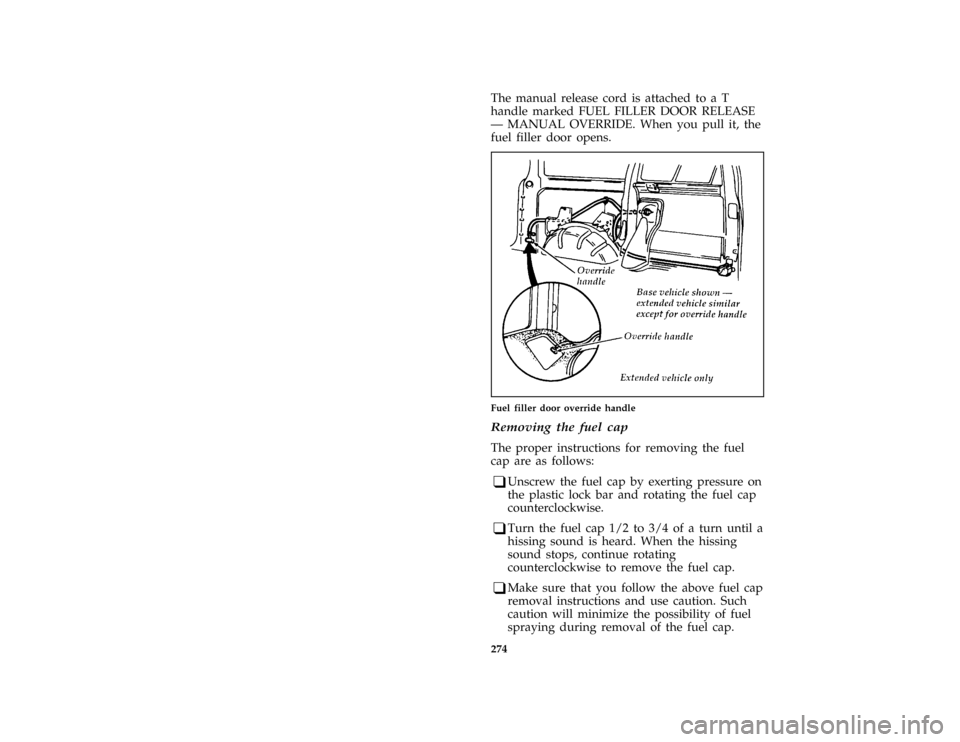 The manual release cord is attached to a T handle marked FUEL FILLER DOOR RELEASE — MANUAL OVERRIDE. When you pull it, the fuel filler door opens.

Override handle

Base vehicle shown — extended vehicle similar except for override handle

Override handle

Extended vehicle only

Fuel filler door override handle

Removing the fuel cap

The proper instructions for removing the fuel cap are as follows:

❑ Unscrew the fuel cap by exerting pressure on the plastic lock bar and rotating the fuel cap counterclockwise.

❑ Turn the fuel cap 1/2 to 3/4 of a turn until a hissing sound is heard. When the hissing sound stops, continue rotating counterclockwise to remove the fuel cap.

❑ Make sure that you follow the above fuel cap removal instructions and use caution. Such caution will minimize the possibility of fuel spraying during removal of the fuel cap.

274

carmanualsonline.info